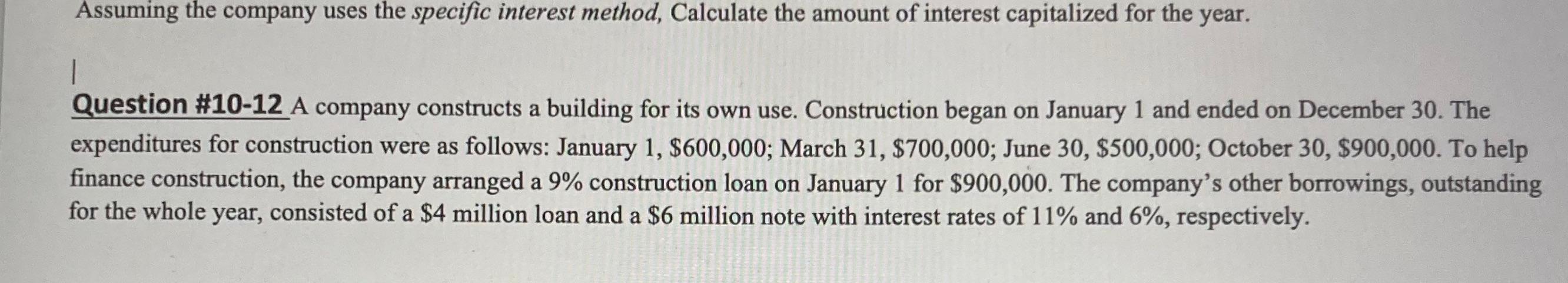 Assuming the company uses the specific interest method, Calculate the amount of interest capitalized for the year.

Question #10-12 A company constructs a building for its own use. Construction began on January 1 and ended on December 30. The expenditures for construction were as follows: January 1, $600,000; March 31, $700,000; June 30, $500,000; October 30, $900,000. To help finance construction, the company arranged a 9% construction loan on January 1 for $900,000. The company's other borrowings, outstanding for the whole year, consisted of a $4 million loan and a $6 million note with interest rates of 11% and 6%, respectively.